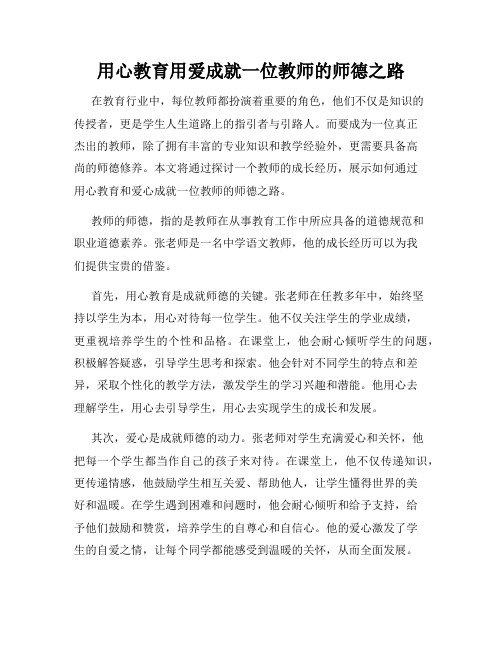 用心教育用爱成就一位教师的师德之路

在教育行业中，每位教师都扮演着重要的角色，他们不仅是知识的传授者，更是学生人生道路上的指引者与引路人。而要成为一位真正杰出的教师，除了拥有丰富的专业知识和教学经验外，更需要具备高尚的师德修养。本文将通过探讨一个教师的成长经历，展示如何通过用心教育和爱心成就一位教师的师德之路。

教师的师德，指的是教师在从事教育工作中所应具备的道德规范和职业道德素养。张老师是一名中学语文教师，他的成长经历可以为我们提供宝贵的借鉴。

首先，用心教育是成就师德的关键。张老师在任教多年中，始终坚持以学生为本，用心对待每一位学生。他不仅关注学生的学业成绩，更重视培养学生的个性和品格。在课堂上，他会耐心倾听学生的问题，积极解答疑惑，引导学生思考和探索。他会针对不同学生的特点和差异，采取个性化的教学方法，激发学生的学习兴趣和潜能。他用心去理解学生，用心去引导学生，用心去实现学生的成长和发展。

其次，爱心是成就师德的动力。张老师对学生充满爱心和关怀，他把每一个学生都当作自己的孩子来对待。在课堂上，他不仅传递知识，更传递情感，他鼓励学生相互关爱、帮助他人，让学生懂得世界的美好和温暖。在学生遇到困难和问题时，他会耐心倾听和给予支持，给予他们鼓励和赞赏，培养学生的自尊心和自信心。他的爱心激发了学生的自爱之情，让每个同学都能感受到温暖的关怀，从而全面发展。